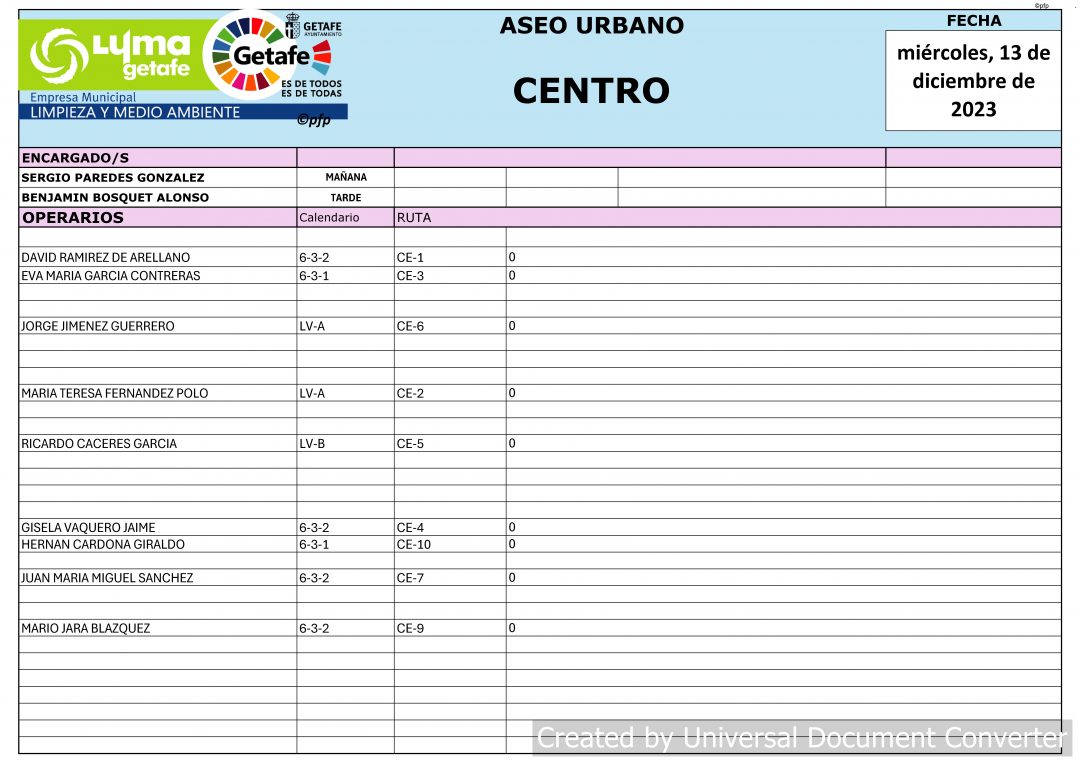 ©pfp

LYMA getafe
Empresa Municipal
LIMPIEZA Y MEDIO AMBIENTE

GETAFE AYUNTAMIENTO
Getafe
ES DE TODOS
ES DE TODAS
©pfp

ASEO URBANO

CENTRO

FECHA
miércoles, 13 de diciembre de 2023

| ENCARGADO/S | | | |
|---|---|---|---|
| SERGIO PAREDES GONZALEZ | MAÑANA | | |
| BENJAMIN BOSQUET ALONSO | TARDE | | |
| OPERARIOS | Calendario | RUTA | |
| DAVID RAMIREZ DE ARELLANO | 6-3-2 | CE-1 | 0 |
| EVA MARIA GARCIA CONTRERAS | 6-3-1 | CE-3 | 0 |
| JORGE JIMENEZ GUERRERO | LV-A | CE-6 | 0 |
| MARIA TERESA FERNANDEZ POLO | LV-A | CE-2 | 0 |
| RICARDO CACERES GARCIA | LV-B | CE-5 | 0 |
| GISELA VAQUERO JAIME | 6-3-2 | CE-4 | 0 |
| HERNAN CARDONA GIRALDO | 6-3-1 | CE-10 | 0 |
| JUAN MARIA MIGUEL SANCHEZ | 6-3-2 | CE-7 | 0 |
| MARIO JARA BLAZQUEZ | 6-3-2 | CE-9 | 0 |

Created by Universal Document Converter